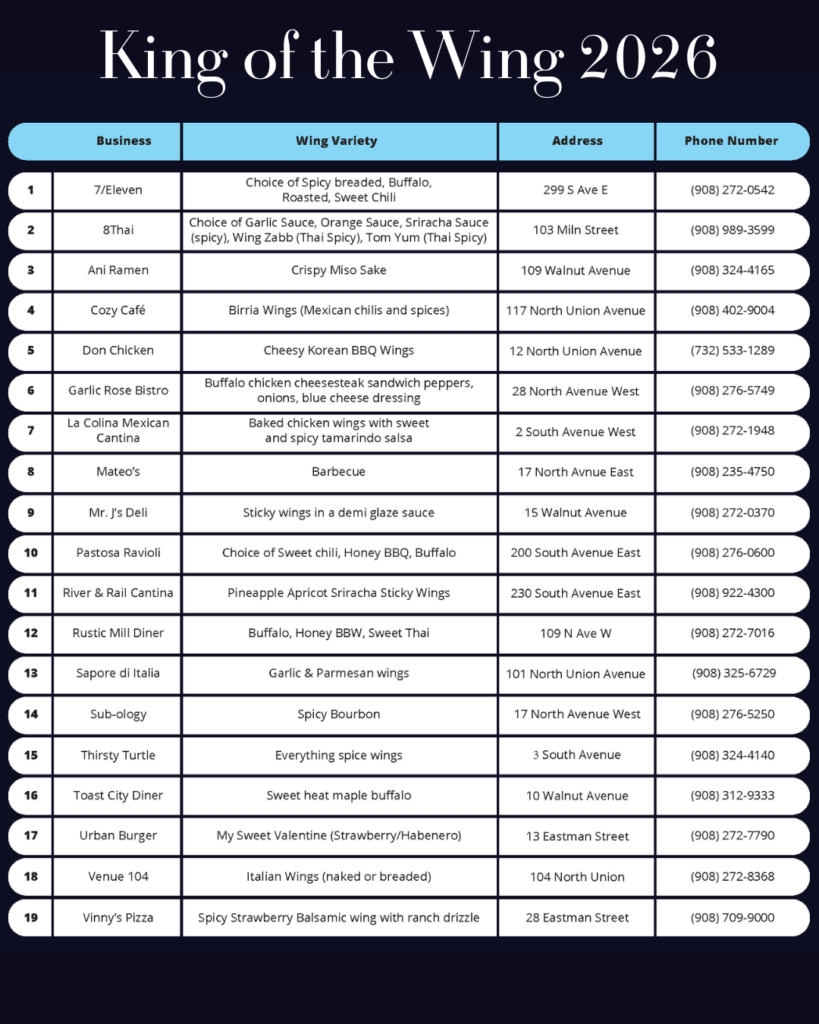 King of the Wing 2026

|  | Business | Wing Variety | Address | Phone Number |
|---|---|---|---|---|
| 1 | 7/Eleven | Choice of Spicy breaded, Buffalo, Roasted, Sweet Chili | 299 S Ave E | (908) 272-0542 |
| 2 | 8Thai | Choice of Garlic Sauce, Orange Sauce, Sriracha Sauce (spicy), Wing Zabb (Thai Spicy), Tom Yum (Thai Spicy) | 103 Miln Street | (908) 989-3599 |
| 3 | Ani Ramen | Crispy Miso Sake | 109 Walnut Avenue | (908) 324-4165 |
| 4 | Cozy Café | Birria Wings (Mexican chilis and spices) | 117 North Union Avenue | (908) 402-9004 |
| 5 | Don Chicken | Cheesy Korean BBQ Wings | 12 North Union Avenue | (732) 533-1289 |
| 6 | Garlic Rose Bistro | Buffalo chicken cheesesteak sandwich peppers, onions, blue cheese dressing | 28 North Avenue West | (908) 276-5749 |
| 7 | La Colina Mexican Cantina | Baked chicken wings with sweet and spicy tamarindo salsa | 2 South Avenue West | (908) 272-1948 |
| 8 | Mateo's | Barbecue | 17 North Avnue East | (908) 235-4750 |
| 9 | Mr. J's Deli | Sticky wings in a demi glaze sauce | 15 Walnut Avenue | (908) 272-0370 |
| 10 | Pastosa Ravioli | Choice of Sweet chili, Honey BBQ, Buffalo | 200 South Avenue East | (908) 276-0600 |
| 11 | River & Rail Cantina | Pineapple Apricot Sriracha Sticky Wings | 230 South Avenue East | (908) 922-4300 |
| 12 | Rustic Mill Diner | Buffalo, Honey BBW, Sweet Thai | 109 N Ave W | (908) 272-7016 |
| 13 | Sapore di Italia | Garlic & Parmesan wings | 101 North Union Avenue | (908) 325-6729 |
| 14 | Sub-ology | Spicy Bourbon | 17 North Avenue West | (908) 276-5250 |
| 15 | Thirsty Turtle | Everything spice wings | 3 South Avenue | (908) 324-4140 |
| 16 | Toast City Diner | Sweet heat maple buffalo | 10 Walnut Avenue | (908) 312-9333 |
| 17 | Urban Burger | My Sweet Valentine (Strawberry/Habenero) | 13 Eastman Street | (908) 272-7790 |
| 18 | Venue 104 | Italian Wings (naked or breaded) | 104 North Union | (908) 272-8368 |
| 19 | Vinny's Pizza | Spicy Strawberry Balsamic wing with ranch drizzle | 28 Eastman Street | (908) 709-9000 |